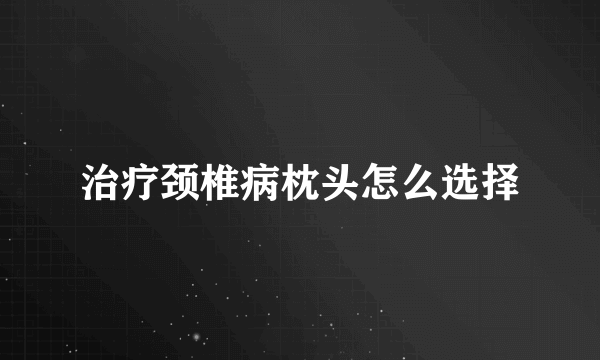 治疗颈椎病枕头怎么选择